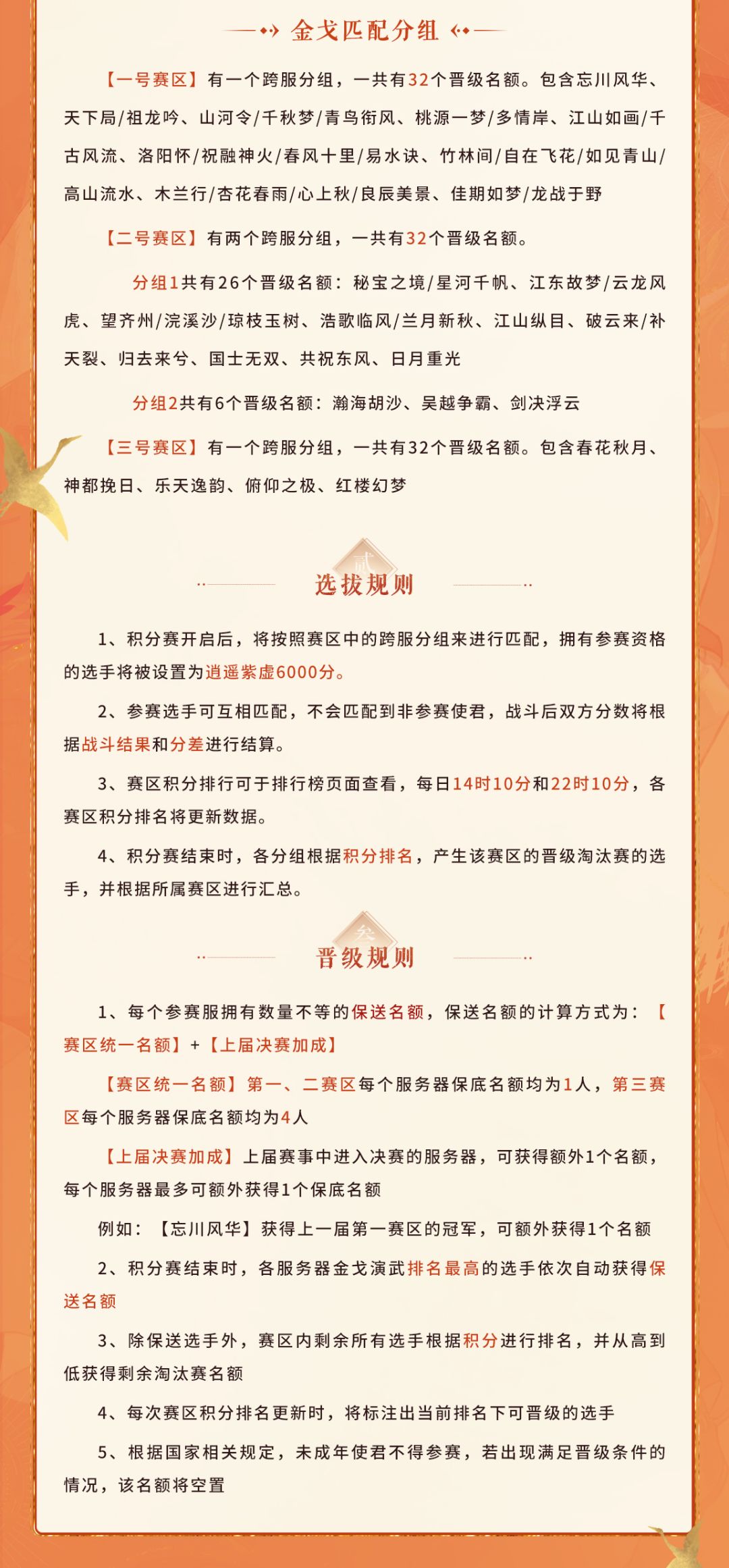 金戈匹配分组

【一号赛区】有一个跨服分组，一共有32个晋级名额。包含忘川风华、天下局/祖龙吟、山河令/千秋梦/青鸟衔风、桃源一梦/多情岸、江山如画/千古风流、洛阳怀/祝融神火/春风十里/易水诀、竹林间/自在飞花/如见青山/高山流水、木兰行/杏花春雨/心上秋/良辰美景、佳期如梦/龙战于野

【二号赛区】有两个跨服分组，一共有32个晋级名额。

分组1共有26个晋级名额：秘宝之境/星河千帆、江东故梦/云龙风虎、望齐州/浣溪沙/琼枝玉树、浩歌临风/兰月新秋、江山纵目、破云来/补天裂、归去来兮、国士无双、共祝东风、日月重光

分组2共有6个晋级名额：瀚海胡沙、吴越争霸、剑决浮云

【三号赛区】有一个跨服分组，一共有32个晋级名额。包含春花秋月、神都挽日、乐天逸韵、俯仰之极、红楼幻梦

贰
选拔规则

1、积分赛开启后，将按照赛区中的跨服分组来进行匹配，拥有参赛资格的选手将被设置为逍遥紫虚6000分。

2、参赛选手可互相匹配，不会匹配到非参赛使君，战斗后双方分数将根据战斗结果和分差进行结算。

3、赛区积分排行可于排行榜页面查看，每日14时10分和22时10分，各赛区积分排名将更新数据。

4、积分赛结束时，各分组根据积分排名，产生该赛区的晋级淘汰赛的选手，并根据所属赛区进行汇总。

叁
晋级规则

1、每个参赛服拥有数量不等的保送名额，保送名额的计算方式为：【赛区统一名额】+【上届决赛加成】

【赛区统一名额】第一、二赛区每个服务器保底名额均为1人，第三赛区每个服务器保底名额均为4人

【上届决赛加成】上届赛事中进入决赛的服务器，可获得额外1个名额，每个服务器最多可额外获得1个保底名额

例如：【忘川风华】获得上一届第一赛区的冠军，可额外获得1个名额

2、积分赛结束时，各服务器金戈演武排名最高的选手依次自动获得保送名额

3、除保送选手外，赛区内剩余所有选手根据积分进行排名，并从高到低获得剩余淘汰赛名额

4、每次赛区积分排名更新时，将标注出当前排名下可晋级的选手

5、根据国家相关规定，未成年使君不得参赛，若出现满足晋级条件的情况，该名额将空置